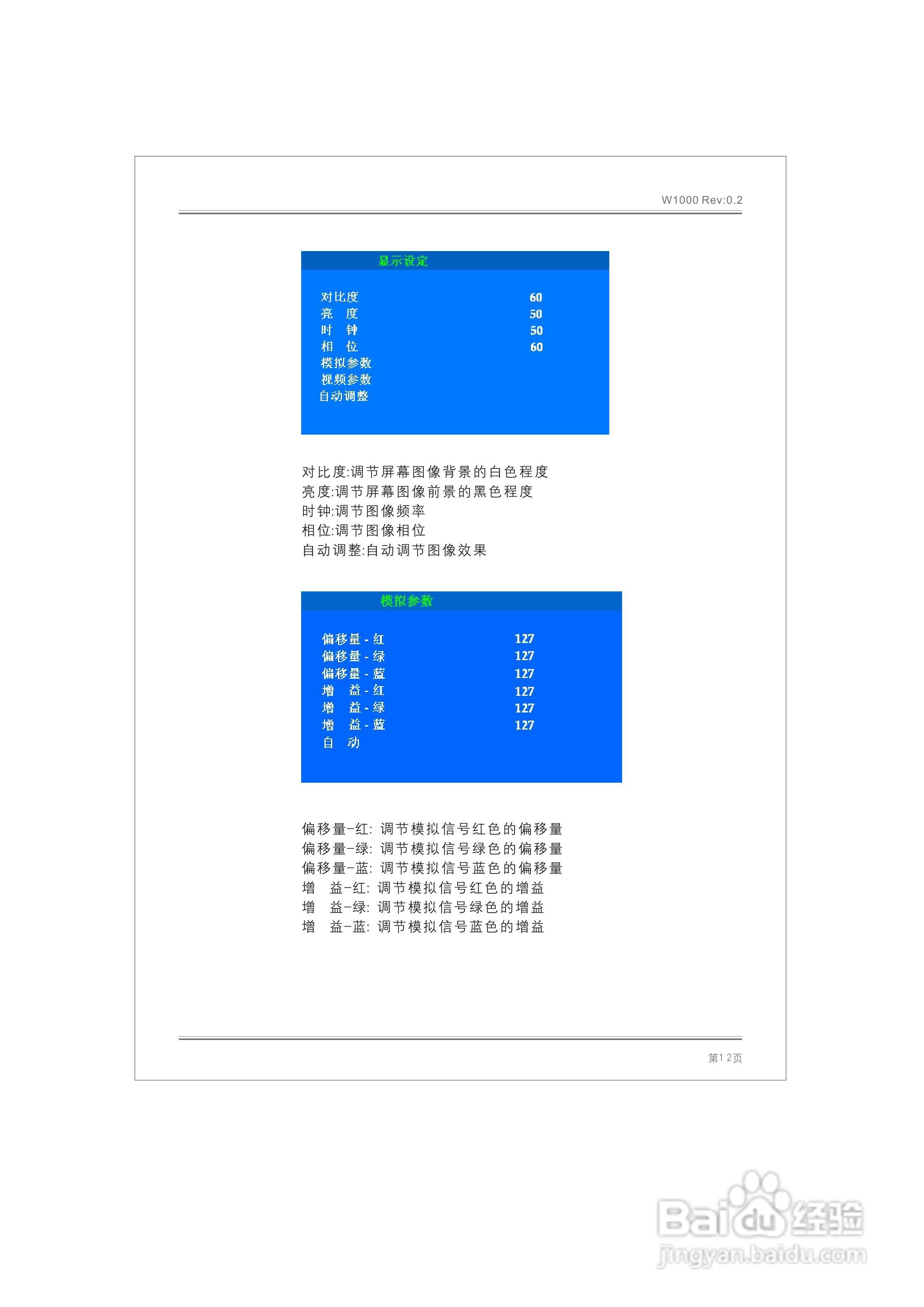 W1000 Rev:0.2

显示设定

对比度 60
亮 度 50
时 钟 50
相 位 60
模拟参数
视频参数
自动调整

对比度:调节屏幕图像背景的白色程度
亮度:调节屏幕图像前景的黑色程度
时钟:调节图像频率
相位:调节图像相位
自动调整:自动调节图像效果

模拟参数

偏移量 - 红 127
偏移量 - 绿 127
偏移量 - 蓝 127
增 益 - 红 127
增 益 - 绿 127
增 益 - 蓝 127
自 动

偏移量-红: 调节模拟信号红色的偏移量
偏移量-绿: 调节模拟信号绿色的偏移量
偏移量-蓝: 调节模拟信号蓝色的偏移量
增 益-红: 调节模拟信号红色的增益
增 益-绿: 调节模拟信号绿色的增益
增 益-蓝: 调节模拟信号蓝色的增益

第12页

Baidu经验
jingyan.baidu.com